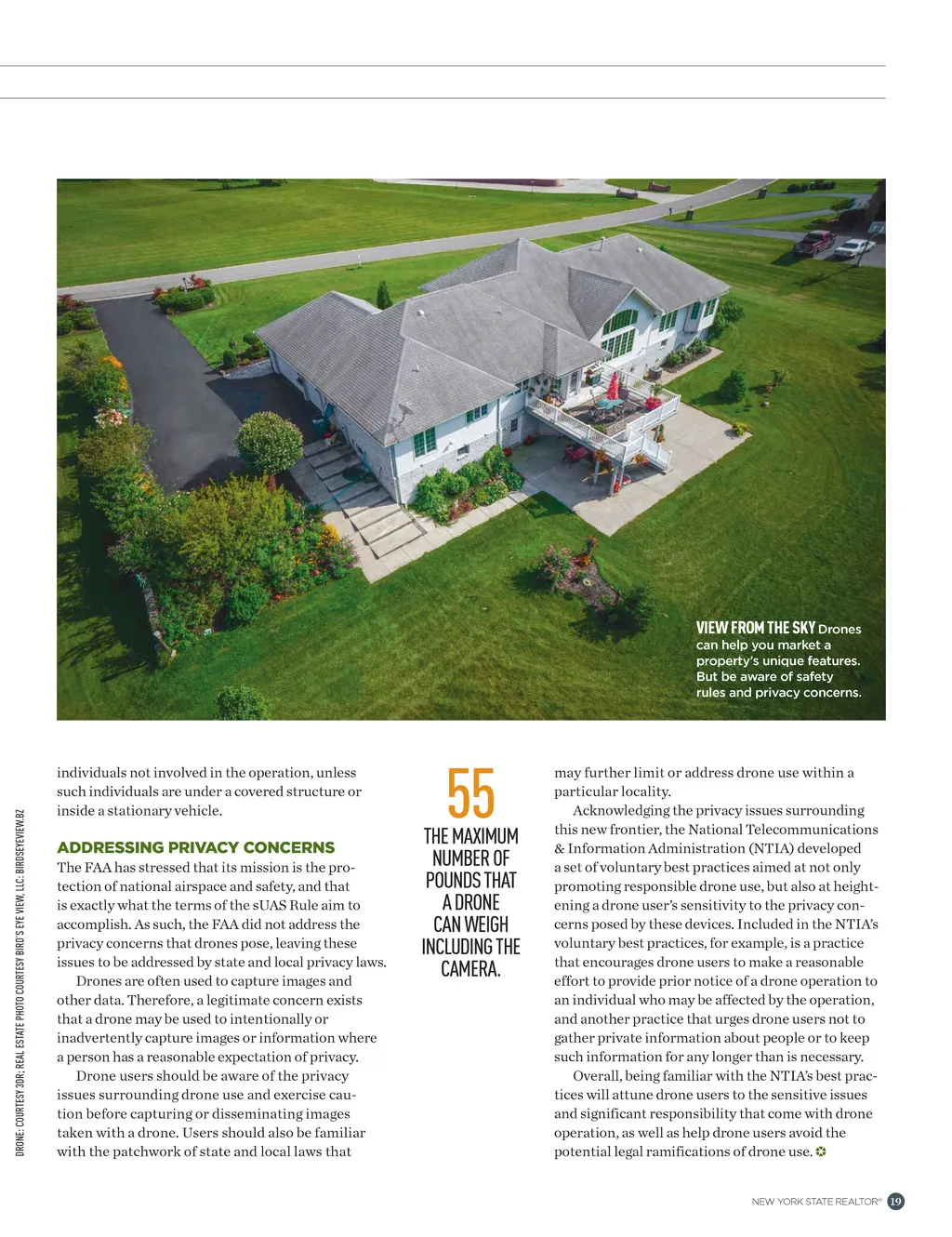 VIEW FROM THE SKY Drones can help you market a property's unique features. But be aware of safety rules and privacy concerns.

DRONE: COURTESY 3DR; REAL ESTATE PHOTO COURTESY BIRD'S EYE VIEW, LLC; BIRDSEYEVIEW.BZ

individuals not involved in the operation, unless such individuals are under a covered structure or inside a stationary vehicle.

ADDRESSING PRIVACY CONCERNS

The FAA has stressed that its mission is the protection of national airspace and safety, and that is exactly what the terms of the sUAS Rule aim to accomplish. As such, the FAA did not address the privacy concerns that drones pose, leaving these issues to be addressed by state and local privacy laws.

Drones are often used to capture images and other data. Therefore, a legitimate concern exists that a drone may be used to intentionally or inadvertently capture images or information where a person has a reasonable expectation of privacy.

Drone users should be aware of the privacy issues surrounding drone use and exercise caution before capturing or disseminating images taken with a drone. Users should also be familiar with the patchwork of state and local laws that

55
THE MAXIMUM NUMBER OF POUNDS THAT A DRONE CAN WEIGH INCLUDING THE CAMERA.

may further limit or address drone use within a particular locality.

Acknowledging the privacy issues surrounding this new frontier, the National Telecommunications & Information Administration (NTIA) developed a set of voluntary best practices aimed at not only promoting responsible drone use, but also at heightening a drone user's sensitivity to the privacy concerns posed by these devices. Included in the NTIA's voluntary best practices, for example, is a practice that encourages drone users to make a reasonable effort to provide prior notice of a drone operation to an individual who may be affected by the operation, and another practice that urges drone users not to gather private information about people or to keep such information for any longer than is necessary.

Overall, being familiar with the NTIA's best practices will attune drone users to the sensitive issues and significant responsibility that come with drone operation, as well as help drone users avoid the potential legal ramifications of drone use.

NEW YORK STATE REALTOR® 19